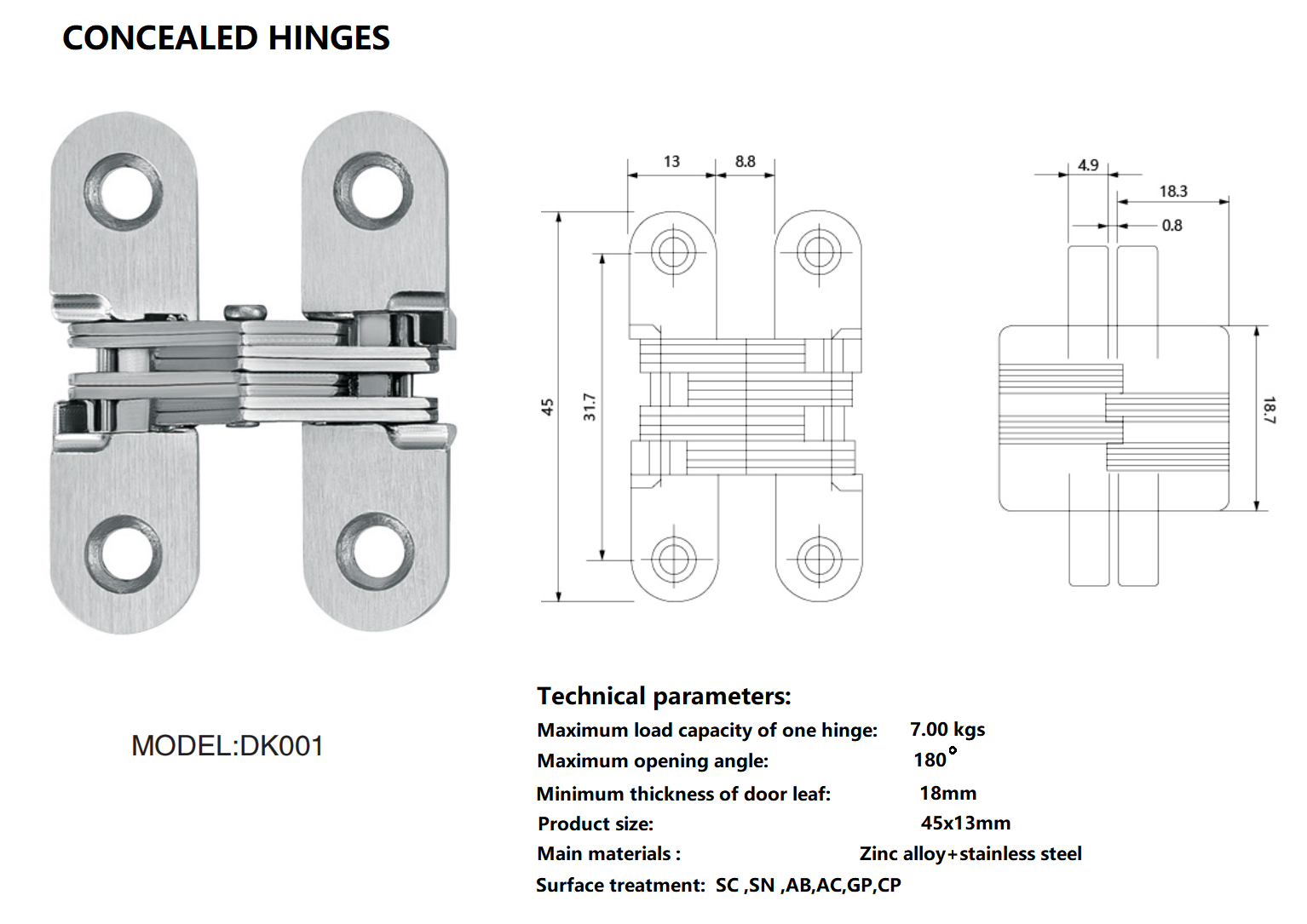 CONCEALED HINGES

13
8.8
45
31.7

4.9
18.3
0.8
18.7

MODEL:DK001

Technical parameters:

Maximum load capacity of one hinge: 7.00 kgs

Maximum opening angle: 180°

Minimum thickness of door leaf: 18mm

Product size: 45x13mm

Main materials : Zinc alloy+stainless steel

Surface treatment: SC ,SN ,AB,AC,GP,CP